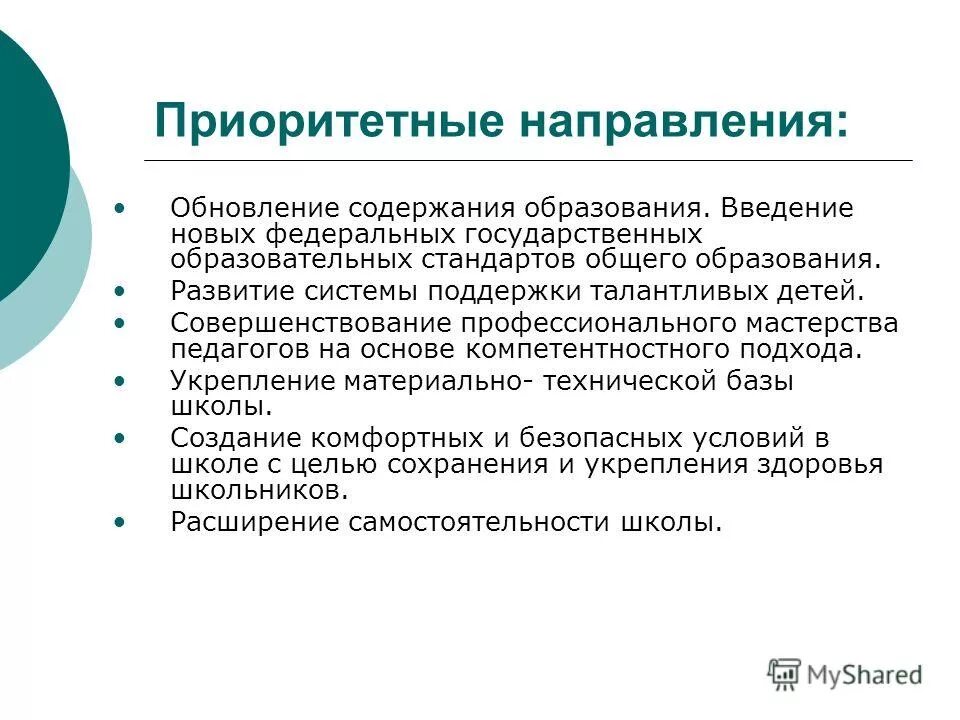 Приоритетные направления:

• Обновление содержания образования. Введение новых федеральных государственных образовательных стандартов общего образования.
• Развитие системы поддержки талантливых детей.
• Совершенствование профессионального мастерства педагогов на основе компетентностного подхода.
• Укрепление материально- технической базы школы.
• Создание комфортных и безопасных условий в школе с целью сохранения и укрепления здоровья школьников.
• Расширение самостоятельности школы.

MyShared